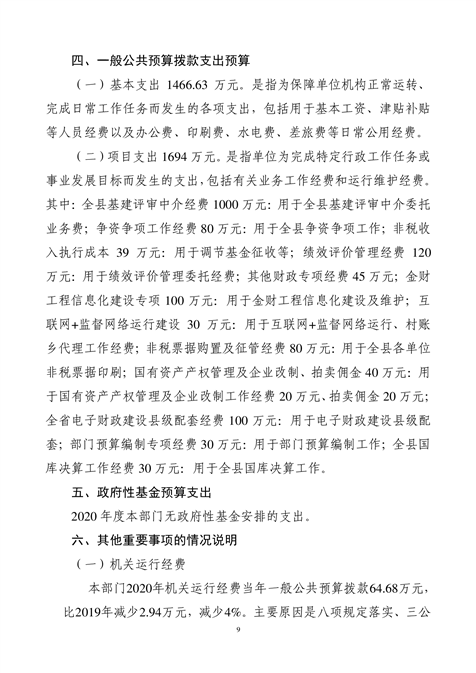 四、一般公共预算拨款支出预算

（一）基本支出 1466.63 万元。是指为保障单位机构正常运转、完成日常工作任务而发生的各项支出，包括用于基本工资、津贴补贴等人员经费以及办公费、印刷费、水电费、差旅费等日常公用经费。

（二）项目支出 1694 万元。是指单位为完成特定行政工作任务或事业发展目标而发生的支出，包括有关业务工作经费和运行维护经费。其中：全县基建评审中介经费 1000 万元：用于全县基建评审中介委托业务费；争资争项工作经费 80 万元：用于全县争资争项工作；非税收入执行成本 39 万元：用于调节基金征收等；绩效评价管理经费 120 万元：用于绩效评价管理委托经费；其他财政专项经费 45 万元；金财工程信息化建设专项 100 万元：用于金财工程信息化建设及维护；互联网+监督网络运行建设 30 万元：用于互联网+监督网络运行、村账乡代理工作经费；非税票据购置及征管经费 80 万元：用于全县各单位非税票据印刷；国有资产产权管理及企业改制、拍卖佣金 40 万元：用于国有资产产权管理及企业改制工作经费 20 万元、拍卖佣金 20 万元；全省电子财政建设县级配套经费 100 万元：用于电子财政建设县级配套；部门预算编制专项经费 30 万元：用于部门预算编制工作；全县国库决算工作经费 30 万元：用于全县国库决算工作。

五、政府性基金预算支出

2020 年度本部门无政府性基金安排的支出。

六、其他重要事项的情况说明

（一）机关运行经费

本部门2020年机关运行经费当年一般公共预算拨款64.68万元，比2019年减少2.94万元，减少4%。主要原因是八项规定落实、三公

9